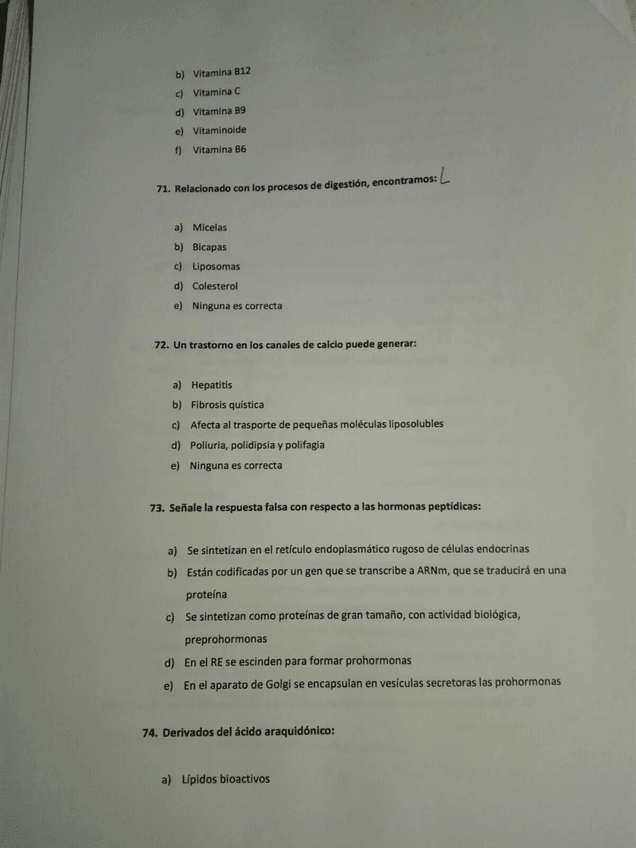 b) Vitamina B12
c) Vitamina C
d) Vitamina B9
e) Vitaminoide
f) Vitamina B6

71. Relacionado con los procesos de digestión, encontramos: L

a) Micelas
b) Bicapas
c) Liposomas
d) Colesterol
e) Ninguna es correcta

72. Un trastorno en los canales de calcio puede generar:

a) Hepatitis
b) Fibrosis quística
c) Afecta al trasporte de pequeñas moléculas liposolubles
d) Poliuria, polidipsia y polifagia
e) Ninguna es correcta

73. Señale la respuesta falsa con respecto a las hormonas peptídicas:

a) Se sintetizan en el retículo endoplasmático rugoso de células endocrinas
b) Están codificadas por un gen que se transcribe a ARNm, que se traducirá en una proteína
c) Se sintetizan como proteínas de gran tamaño, con actividad biológica, preprohormonas
d) En el RE se escinden para formar prohormonas
e) En el aparato de Golgi se encapsulan en vesículas secretoras las prohormonas

74. Derivados del ácido araquidónico:

a) Lípidos bioactivos